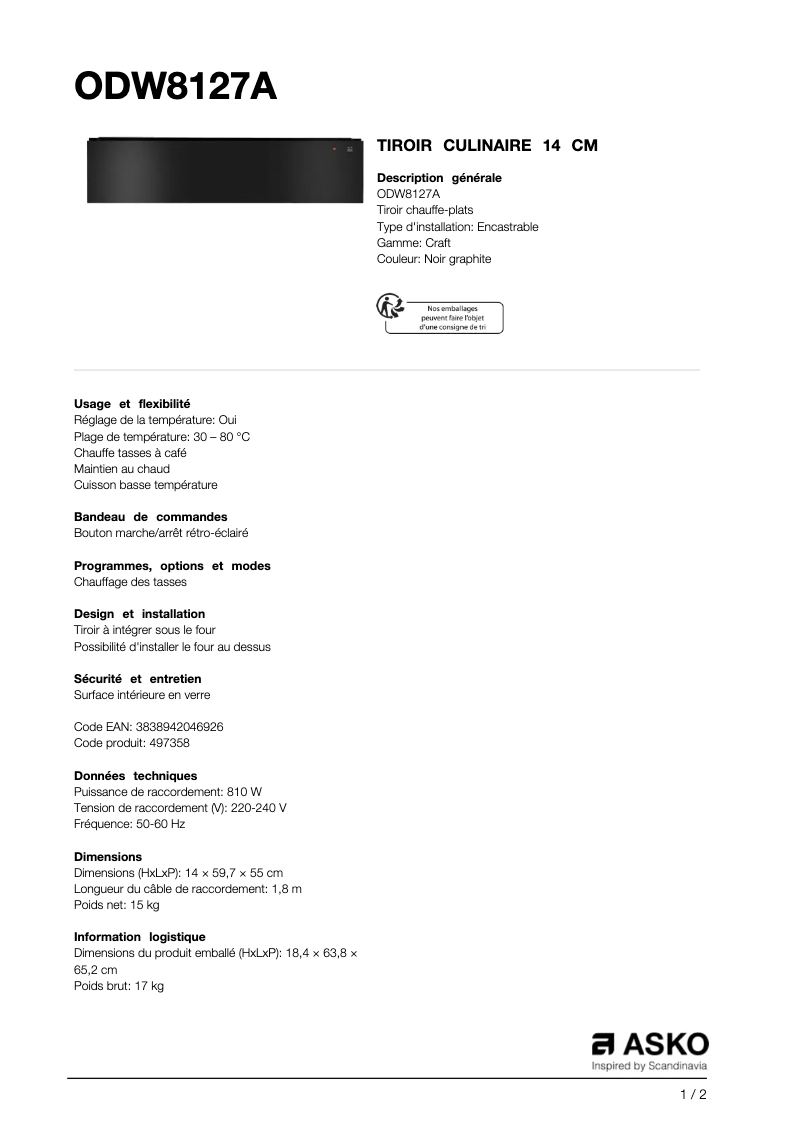 ODW8127A

TIROIR CULINAIRE 14 CM

Description générale
ODW8127A
Tiroir chauffe-plats
Type d'installation: Encastrable
Gamme: Craft
Couleur: Noir graphite

Nos emballages peuvent faire l'objet d'une consigne de tri

Usage et flexibilité
Réglage de la température: Oui
Plage de température: 30 – 80 °C
Chauffe tasses à café
Maintien au chaud
Cuisson basse température

Bandeau de commandes
Bouton marche/arrêt rétro-éclairé

Programmes, options et modes
Chauffage des tasses

Design et installation
Tiroir à intégrer sous le four
Possibilité d'installer le four au dessus

Sécurité et entretien
Surface intérieure en verre

Code EAN: 3838942046926
Code produit: 497358

Données techniques
Puissance de raccordement: 810 W
Tension de raccordement (V): 220-240 V
Fréquence: 50-60 Hz

Dimensions
Dimensions (HxLxP): 14 × 59,7 × 55 cm
Longueur du câble de raccordement: 1,8 m
Poids net: 15 kg

Information logistique
Dimensions du produit emballé (HxLxP): 18,4 × 63,8 × 65,2 cm
Poids brut: 17 kg

ASKO
Inspired by Scandinavia

1 / 2